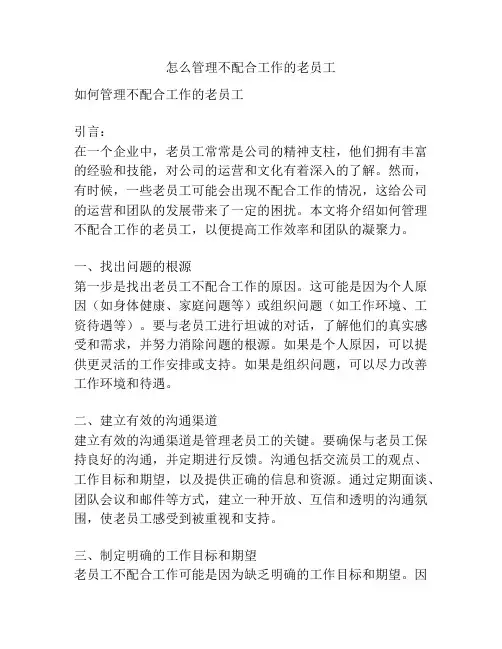 怎么管理不配合工作的老员工

如何管理不配合工作的老员工

引言：
在一个企业中，老员工常常是公司的精神支柱，他们拥有丰富的经验和技能，对公司的运营和文化有着深入的了解。然而，有时候，一些老员工可能会出现不配合工作的情况，这给公司的运营和团队的发展带来了一定的困扰。本文将介绍如何管理不配合工作的老员工，以便提高工作效率和团队的凝聚力。

一、找出问题的根源
第一步是找出老员工不配合工作的原因。这可能是因为个人原因（如身体健康、家庭问题等）或组织问题（如工作环境、工资待遇等）。要与老员工进行坦诚的对话，了解他们的真实感受和需求，并努力消除问题的根源。如果是个人原因，可以提供更灵活的工作安排或支持。如果是组织问题，可以尽力改善工作环境和待遇。

二、建立有效的沟通渠道
建立有效的沟通渠道是管理老员工的关键。要确保与老员工保持良好的沟通，并定期进行反馈。沟通包括交流员工的观点、工作目标和期望，以及提供正确的信息和资源。通过定期面谈、团队会议和邮件等方式，建立一种开放、互信和透明的沟通氛围，使老员工感受到被重视和支持。

三、制定明确的工作目标和期望
老员工不配合工作可能是因为缺乏明确的工作目标和期望。因